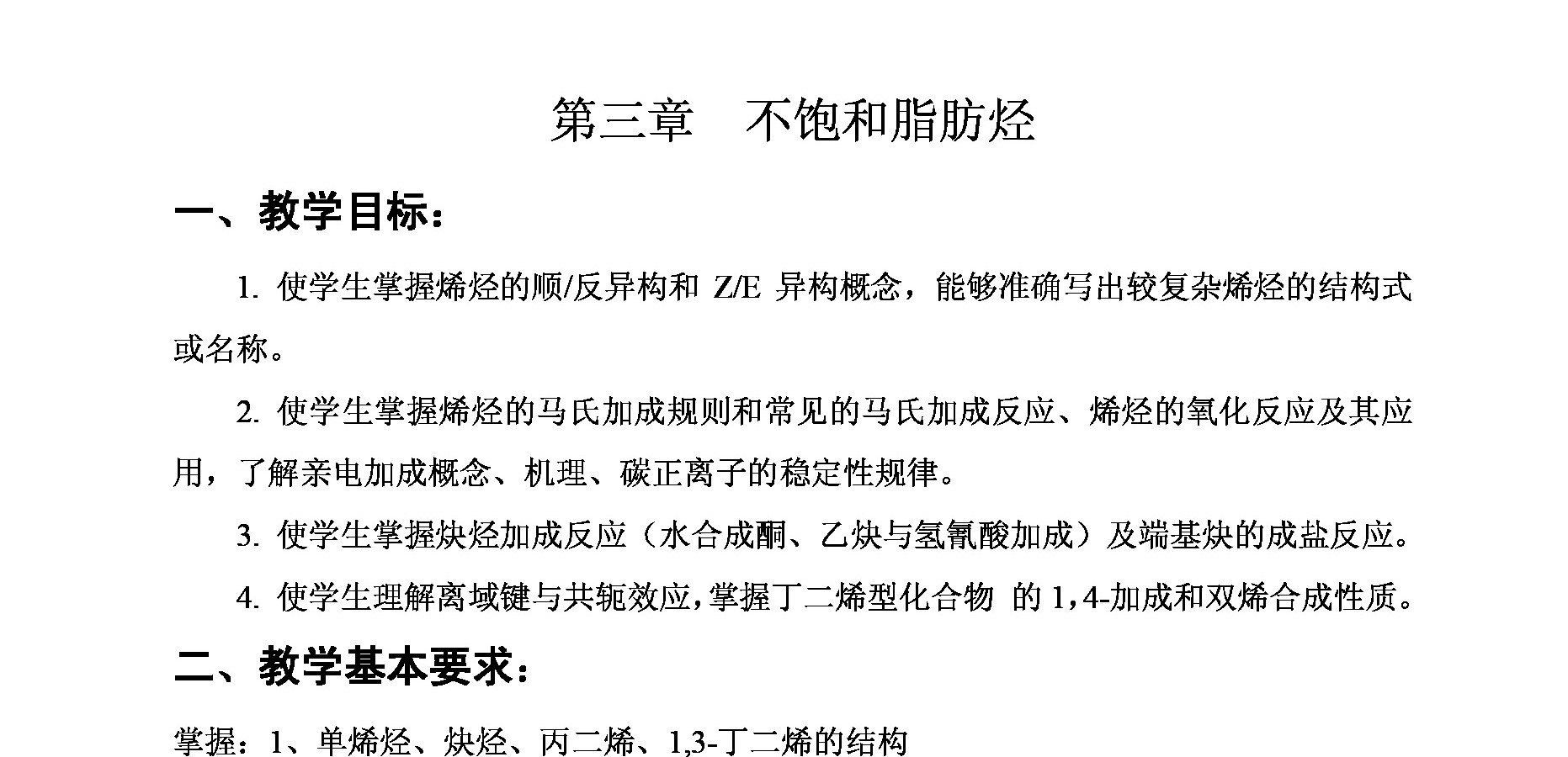 第三章　不饱和脂肪烃

一、教学目标：

1. 使学生掌握烯烃的顺/反异构和 Z/E 异构概念，能够准确写出较复杂烯烃的结构式或名称。

2. 使学生掌握烯烃的马氏加成规则和常见的马氏加成反应、烯烃的氧化反应及其应用，了解亲电加成概念、机理、碳正离子的稳定性规律。

3. 使学生掌握炔烃加成反应（水合成酮、乙炔与氢氰酸加成）及端基炔的成盐反应。

4. 使学生理解离域键与共轭效应，掌握丁二烯型化合物 的 1，4-加成和双烯合成性质。

二、教学基本要求：

掌握：1、单烯烃、炔烃、丙二烯、1,3-丁二烯的结构